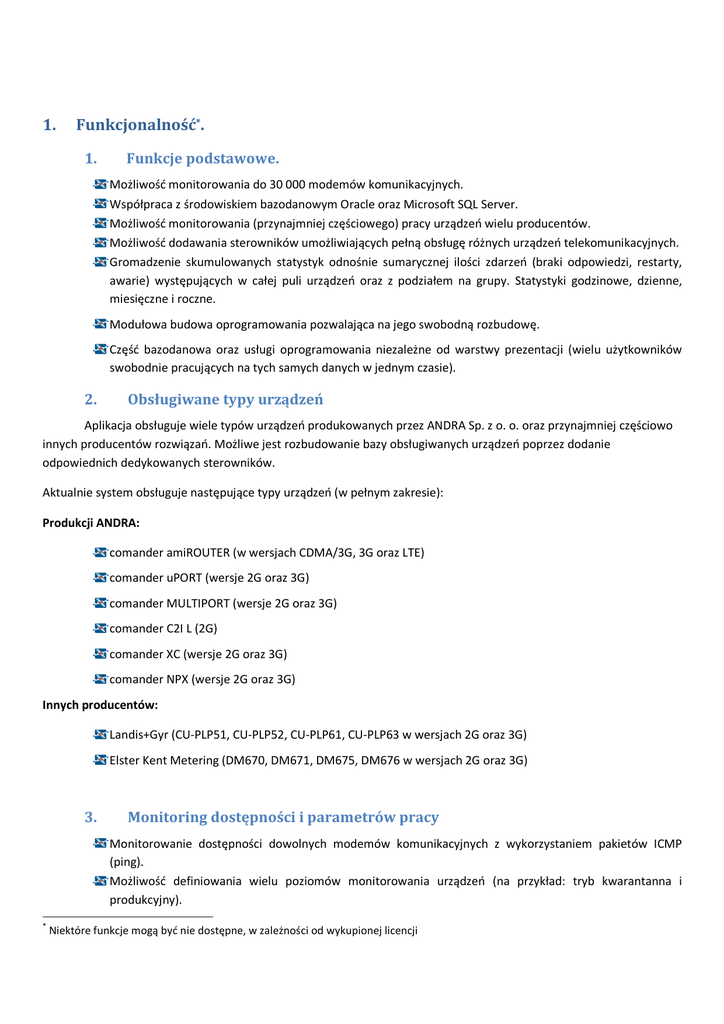 1. Funkcjonalność*.

1. Funkcje podstawowe.

Możliwość monitorowania do 30 000 modemów komunikacyjnych.
Współpraca z środowiskiem bazodanowym Oracle oraz Microsoft SQL Server.
Możliwość monitorowania (przynajmniej częściowego) pracy urządzeń wielu producentów.
Możliwość dodawania sterowników umożliwiających pełną obsługę różnych urządzeń telekomunikacyjnych.
Gromadzenie skumulowanych statystyk odnośnie sumarycznej ilości zdarzeń (braki odpowiedzi, restarty, awarie) występujących w całej puli urządzeń oraz z podziałem na grupy. Statystyki godzinowe, dzienne, miesięczne i roczne.

Modułowa budowa oprogramowania pozwalająca na jego swobodną rozbudowę.

Część bazodanowa oraz usługi oprogramowania niezależne od warstwy prezentacji (wielu użytkowników swobodnie pracujących na tych samych danych w jednym czasie).

2. Obsługiwane typy urządzeń

Aplikacja obsługuje wiele typów urządzeń produkowanych przez ANDRA Sp. z o. o. oraz przynajmniej częściowo innych producentów rozwiązań. Możliwe jest rozbudowanie bazy obsługiwanych urządzeń poprzez dodanie odpowiednich dedykowanych sterowników.

Aktualnie system obsługuje następujące typy urządzeń (w pełnym zakresie):

Produkcji ANDRA:

comander amiROUTER (w wersjach CDMA/3G, 3G oraz LTE)

comander uPORT (wersje 2G oraz 3G)

comander MULTIPORT (wersje 2G oraz 3G)

comander C2I L (2G)

comander XC (wersje 2G oraz 3G)

comander NPX (wersje 2G oraz 3G)

Innych producentów:

Landis+Gyr (CU-PLP51, CU-PLP52, CU-PLP61, CU-PLP63 w wersjach 2G oraz 3G)

Elster Kent Metering (DM670, DM671, DM675, DM676 w wersjach 2G oraz 3G)

3. Monitoring dostępności i parametrów pracy

Monitorowanie dostępności dowolnych modemów komunikacyjnych z wykorzystaniem pakietów ICMP (ping).
Możliwość definiowania wielu poziomów monitorowania urządzeń (na przykład: tryb kwarantanna i produkcyjny).

* Niektóre funkcje mogą być nie dostępne, w zależności od wykupionej licencji